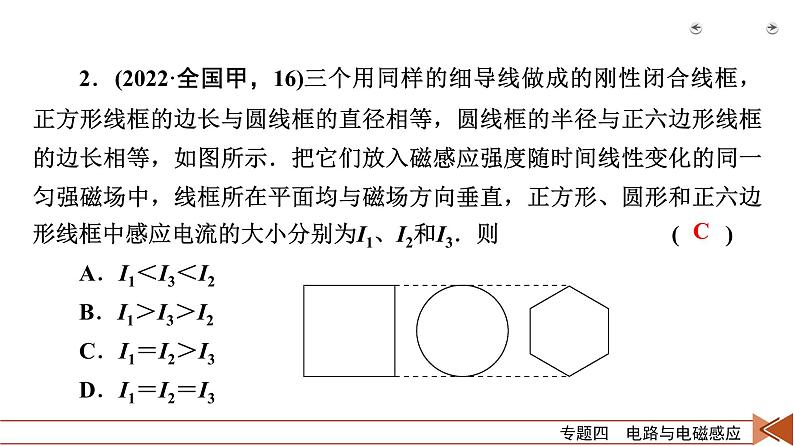 2．(2022·全国甲，16)三个用同样的细导线做成的刚性闭合线框，正方形线框的边长与圆线框的直径相等，圆线框的半径与正六边形线框的边长相等，如图所示．把它们放入磁感应强度随时间线性变化的同一匀强磁场中，线框所在平面均与磁场方向垂直，正方形、圆形和正六边形线框中感应电流的大小分别为$I_1$、$I_2$和$I_3$．则 ( C )

A．$I_1<I_3<I_2$

B．$I_1>I_3>I_2$

C．$I_1=I_2>I_3$

D．$I_1=I_2=I_3$

专题四　电路与电磁感应